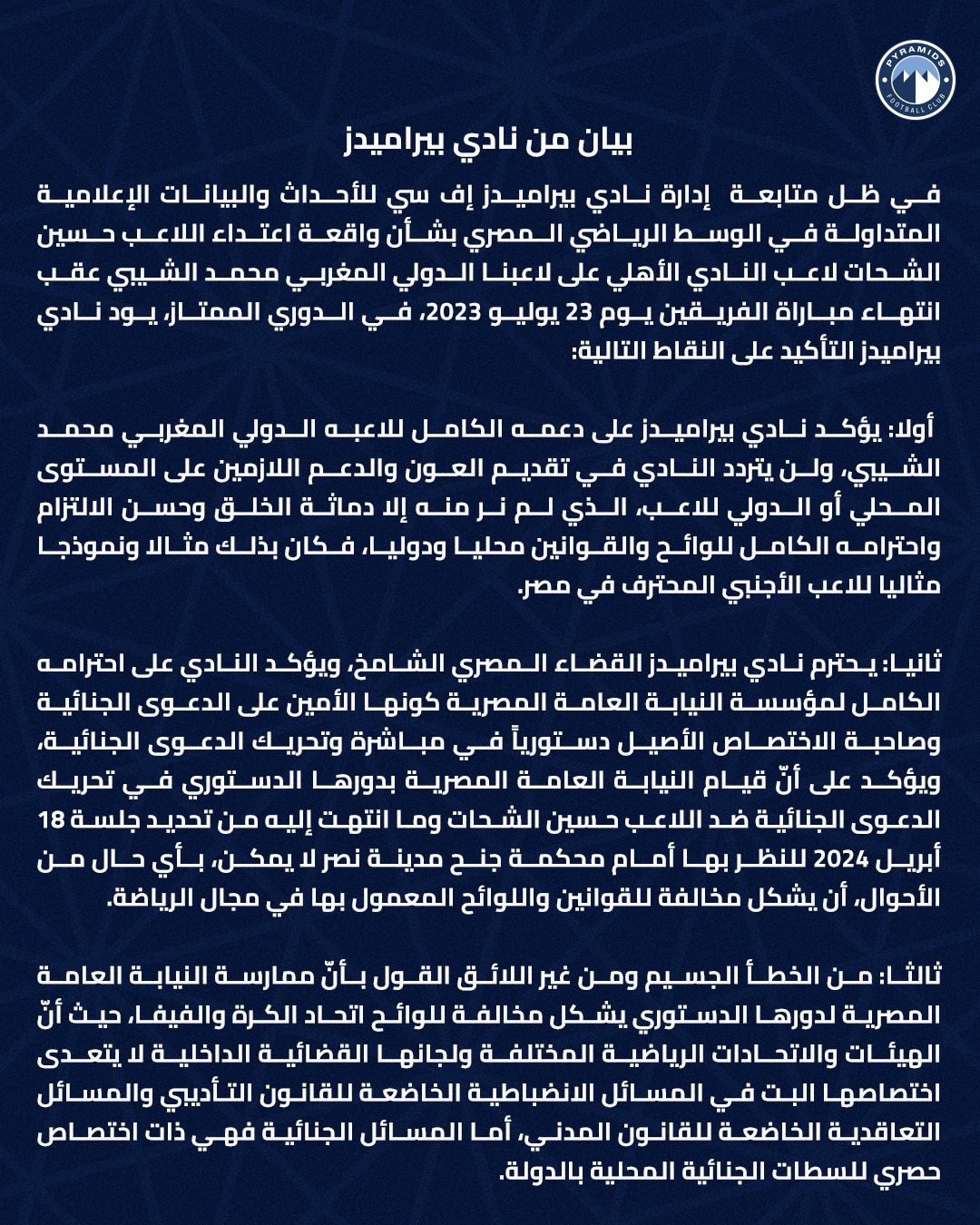 PYRAMIDS FOOTBALL CLUB

بيان من نادي بيراميدز

في ظل متابعة إدارة نادي بيراميدز إف سي للأحداث والبيانات الإعلامية المتداولة في الوسط الرياضي المصري بشأن واقعة اعتداء اللاعب حسين الشحات لاعب النادي الأهلي على لاعبنا الدولي المغربي محمد الشيبي عقب انتهاء مباراة الفريقين يوم 23 يوليو 2023، في الدوري الممتاز، يود نادي بيراميدز التأكيد على النقاط التالية:

أولا: يؤكد نادي بيراميدز على دعمه الكامل للاعبه الدولي المغربي محمد الشيبي، ولن يتردد النادي في تقديم العون والدعم اللازمين على المستوى المحلي أو الدولي للاعب، الذي لم نر منه إلا دماثة الخلق وحسن الالتزام واحترامه الكامل للوائح والقوانين محليا ودوليا، فكان بذلك مثالا ونموذجا مثاليا للاعب الأجنبي المحترف في مصر.

ثانيا: يحترم نادي بيراميدز القضاء المصري الشامخ، ويؤكد النادي على احترامه الكامل لمؤسسة النيابة العامة المصرية كونها الأمين على الدعوى الجنائية وصاحبة الاختصاص الأصيل دستورياً في مباشرة وتحريك الدعوى الجنائية، ويؤكد على أنّ قيام النيابة العامة المصرية بدورها الدستوري في تحريك الدعوى الجنائية ضد اللاعب حسين الشحات وما انتهت إليه من تحديد جلسة 18 أبريل 2024 للنظر بها أمام محكمة جنح مدينة نصر لا يمكن، بأي حال من الأحوال، أن يشكل مخالفة للقوانين واللوائح المعمول بها في مجال الرياضة.

ثالثا: من الخطأ الجسيم ومن غير اللائق القول بأنّ ممارسة النيابة العامة المصرية لدورها الدستوري يشكل مخالفة للوائح اتحاد الكرة والفيفا، حيث أنّ الهيئات والاتحادات الرياضية المختلفة ولجانها القضائية الداخلية لا يتعدى اختصاصها البت في المسائل الانضباطية الخاضعة للقانون التأديبي والمسائل التعاقدية الخاضعة للقانون المدني، أما المسائل الجنائية فهي ذات اختصاص حصري للسلطات الجنائية المحلية بالدولة.